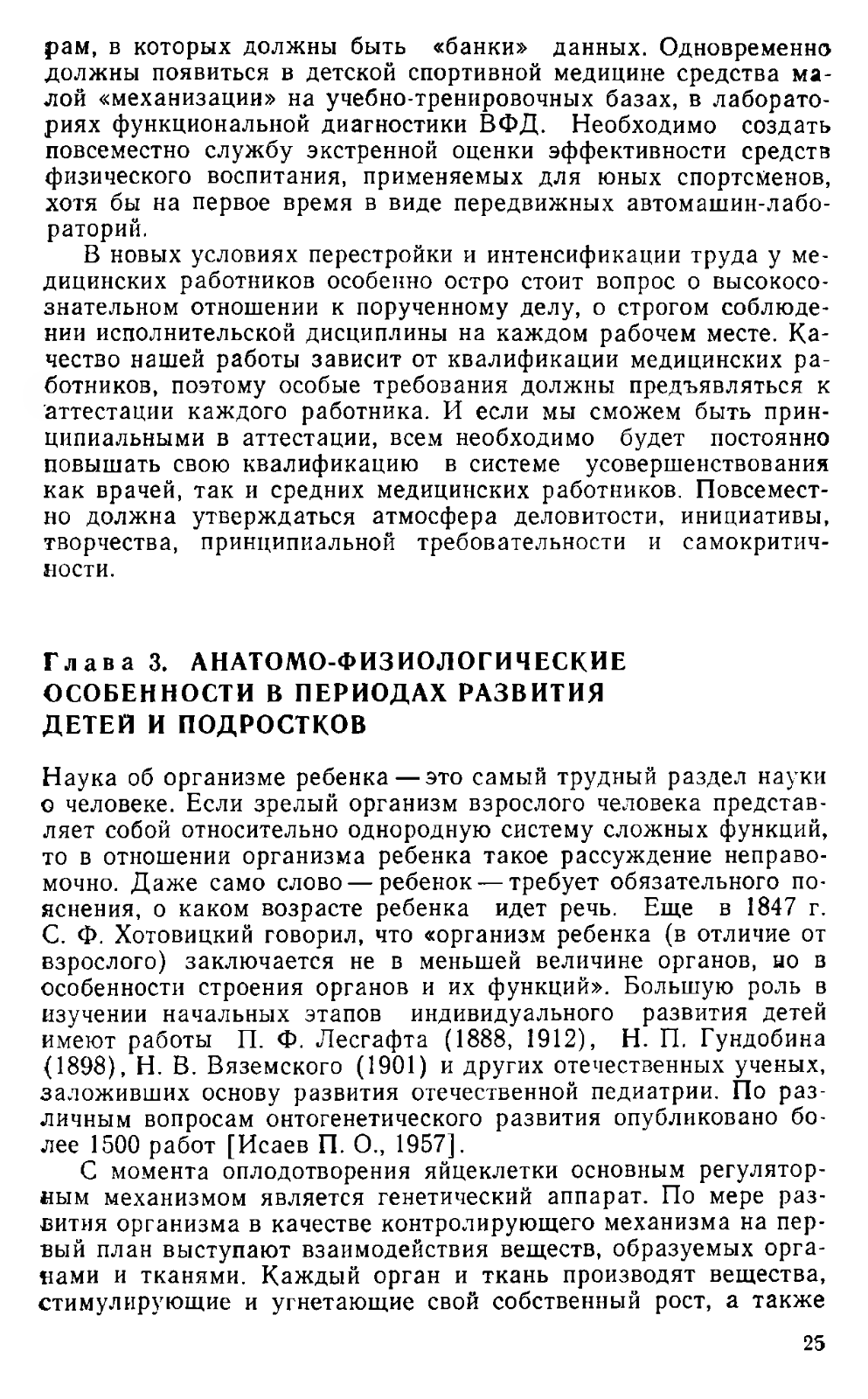 рам, в которых должны быть «банки» данных. Одновременно должны появиться в детской спортивной медицине средства малой «механизации» на учебно-тренировочных базах, в лабораториях функциональной диагностики ВФД. Необходимо создать повсеместно службу экстренной оценки эффективности средств физического воспитания, применяемых для юных спортсменов, хотя бы на первое время в виде передвижных автомашин-лабораторий.

В новых условиях перестройки и интенсификации труда у медицинских работников особенно остро стоит вопрос о высокосознательном отношении к порученному делу, о строгом соблюдении исполнительской дисциплины на каждом рабочем месте. Качество нашей работы зависит от квалификации медицинских работников, поэтому особые требования должны предъявляться к аттестации каждого работника. И если мы сможем быть принципиальными в аттестации, всем необходимо будет постоянно повышать свою квалификацию в системе усовершенствования как врачей, так и средних медицинских работников. Повсеместно должна утверждаться атмосфера деловитости, инициативы, творчества, принципиальной требовательности и самокритичности.

Глава 3. АНАТОМО-ФИЗИОЛОГИЧЕСКИЕ ОСОБЕННОСТИ В ПЕРИОДАХ РАЗВИТИЯ ДЕТЕЙ И ПОДРОСТКОВ

Наука об организме ребенка — это самый трудный раздел науки о человеке. Если зрелый организм взрослого человека представляет собой относительно однородную систему сложных функций, то в отношении организма ребенка такое рассуждение неправомочно. Даже само слово — ребенок — требует обязательного пояснения, о каком возрасте ребенка идет речь. Еще в 1847 г. С. Ф. Хотовицкий говорил, что «организм ребенка (в отличие от взрослого) заключается не в меньшей величине органов, но в особенности строения органов и их функций». Большую роль в изучении начальных этапов индивидуального развития детей имеют работы П. Ф. Лесгафта (1888, 1912), Н. П. Гундобина (1898), Н. В. Вяземского (1901) и других отечественных ученых, заложивших основу развития отечественной педиатрии. По различным вопросам онтогенетического развития опубликовано более 1500 работ [Исаев П. О., 1957].

С момента оплодотворения яйцеклетки основным регуляторным механизмом является генетический аппарат. По мере развития организма в качестве контролирующего механизма на первый план выступают взаимодействия веществ, образуемых органами и тканями. Каждый орган и ткань производят вещества, стимулирующие и угнетающие свой собственный рост, а также

25